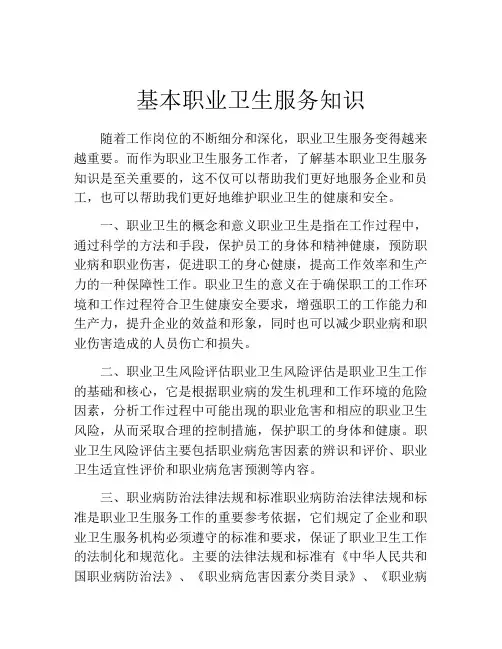 基本职业卫生服务知识

随着工作岗位的不断细分和深化，职业卫生服务变得越来越重要。而作为职业卫生服务工作者，了解基本职业卫生服务知识是至关重要的，这不仅可以帮助我们更好地服务企业和员工，也可以帮助我们更好地维护职业卫生的健康和安全。

一、职业卫生的概念和意义职业卫生是指在工作过程中，通过科学的方法和手段，保护员工的身体和精神健康，预防职业病和职业伤害，促进职工的身心健康，提高工作效率和生产力的一种保障性工作。职业卫生的意义在于确保职工的工作环境和工作过程符合卫生健康安全要求，增强职工的工作能力和生产力，提升企业的效益和形象，同时也可以减少职业病和职业伤害造成的人员伤亡和损失。

二、职业卫生风险评估职业卫生风险评估是职业卫生工作的基础和核心，它是根据职业病的发生机理和工作环境的危险因素，分析工作过程中可能出现的职业危害和相应的职业卫生风险，从而采取合理的控制措施，保护职工的身体和健康。职业卫生风险评估主要包括职业病危害因素的辨识和评价、职业卫生适宜性评价和职业病危害预测等内容。

三、职业病防治法律法规和标准职业病防治法律法规和标准是职业卫生服务工作的重要参考依据，它们规定了企业和职业卫生服务机构必须遵守的标准和要求，保证了职业卫生工作的法制化和规范化。主要的法律法规和标准有《中华人民共和国职业病防治法》、《职业病危害因素分类目录》、《职业病